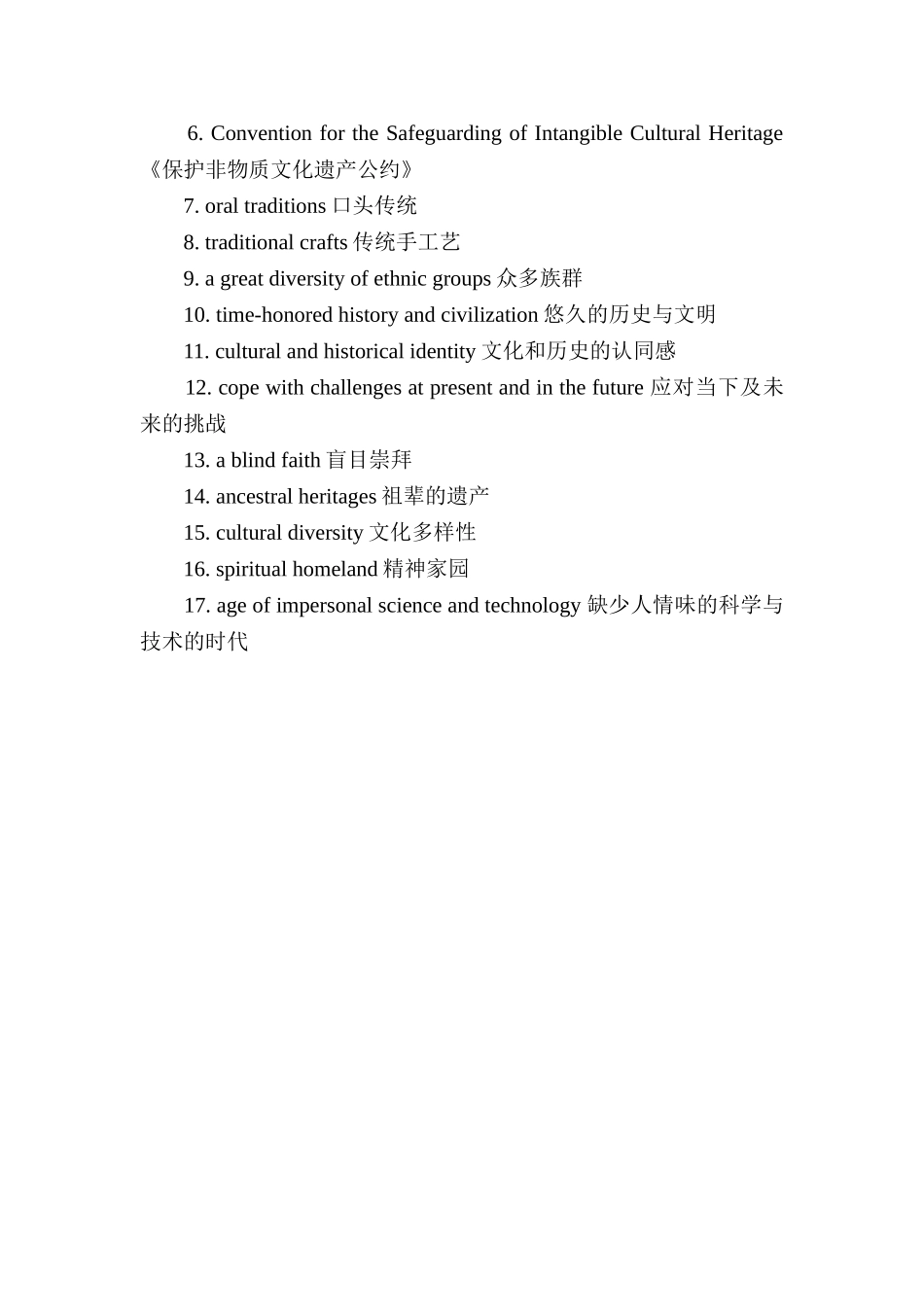 6. Convention for the Safeguarding of Intangible Cultural Heritage《保护非物质文化遗产公约》

7. oral traditions 口头传统

8. traditional crafts 传统手工艺

9. a great diversity of ethnic groups 众多族群

10. time-honored history and civilization 悠久的历史与文明

11. cultural and historical identity 文化和历史的认同感

12. cope with challenges at present and in the future 应对当下及未来的挑战

13. a blind faith 盲目崇拜

14. ancestral heritages 祖辈的遗产

15. cultural diversity 文化多样性

16. spiritual homeland 精神家园

17. age of impersonal science and technology 缺少人情味的科学与技术的时代